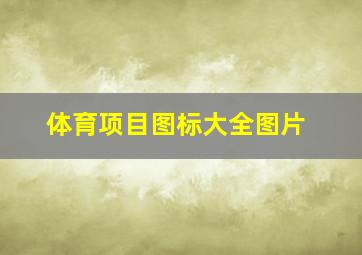 体育项目图标大全图片